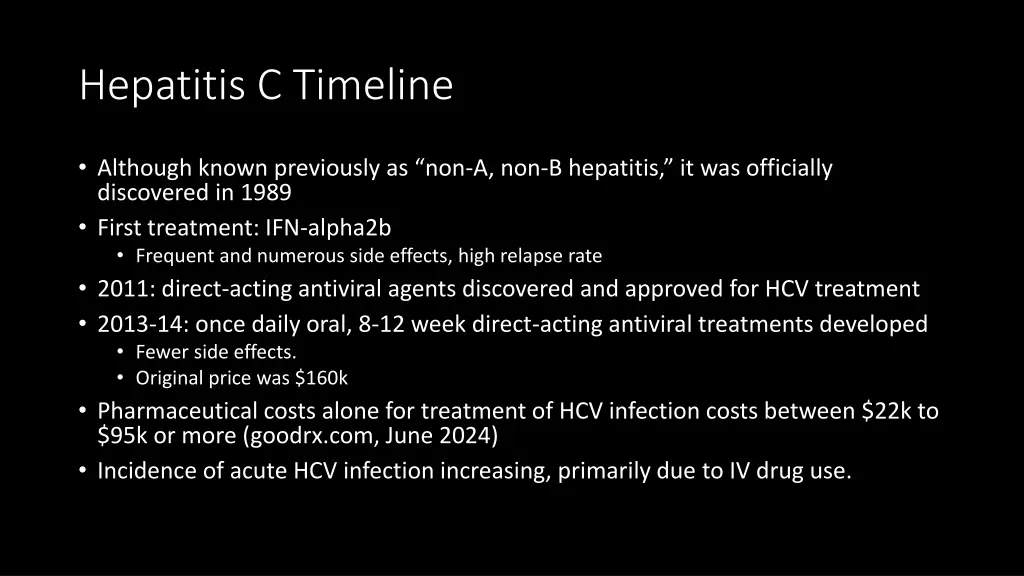 Hepatitis C Timeline

• Although known previously as “non-A, non-B hepatitis,” it was officially discovered in 1989
• First treatment: IFN-alpha2b
  • Frequent and numerous side effects, high relapse rate
• 2011: direct-acting antiviral agents discovered and approved for HCV treatment
• 2013-14: once daily oral, 8-12 week direct-acting antiviral treatments developed
  • Fewer side effects.
  • Original price was \$160k
• Pharmaceutical costs alone for treatment of HCV infection costs between \$22k to \$95k or more (goodrx.com, June 2024)
• Incidence of acute HCV infection increasing, primarily due to IV drug use.